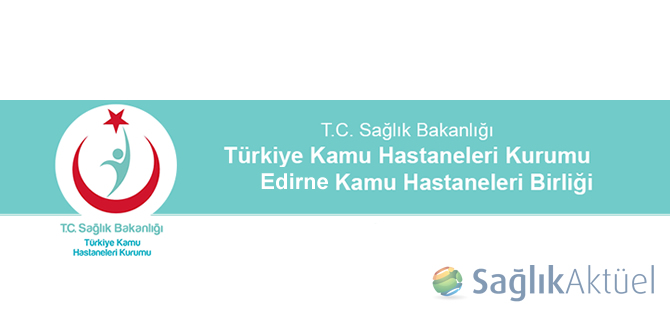 T.C. Sağlık Bakanlığı
Türkiye Kamu Hastaneleri Kurumu
Edirne Kamu Hastaneleri Birliği

T.C. Sağlık Bakanlığı
Türkiye Kamu
Hastaneleri Kurumu

SağlıkAktüel